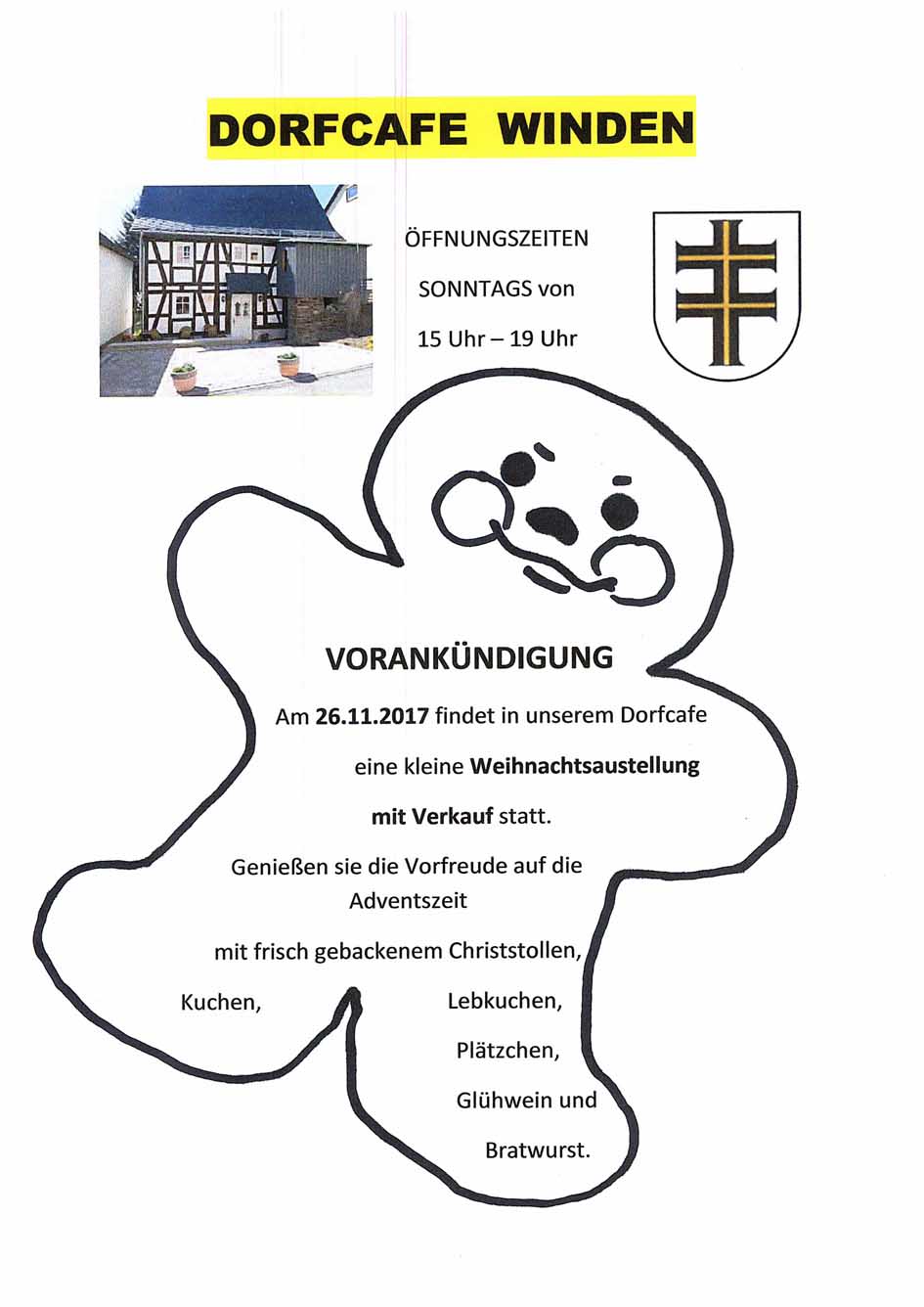 DORFCAFE WINDEN

ÖFFNUNGSZEITEN

SONNTAGS von

15 Uhr – 19 Uhr

VORANKÜNDIGUNG

Am 26.11.2017 findet in unserem Dorfcafe

eine kleine Weihnachtsaustellung

mit Verkauf statt.

Genießen sie die Vorfreude auf die Adventszeit

mit frisch gebackenem Christstollen,

Kuchen, Lebkuchen,

Plätzchen,

Glühwein und

Bratwurst.